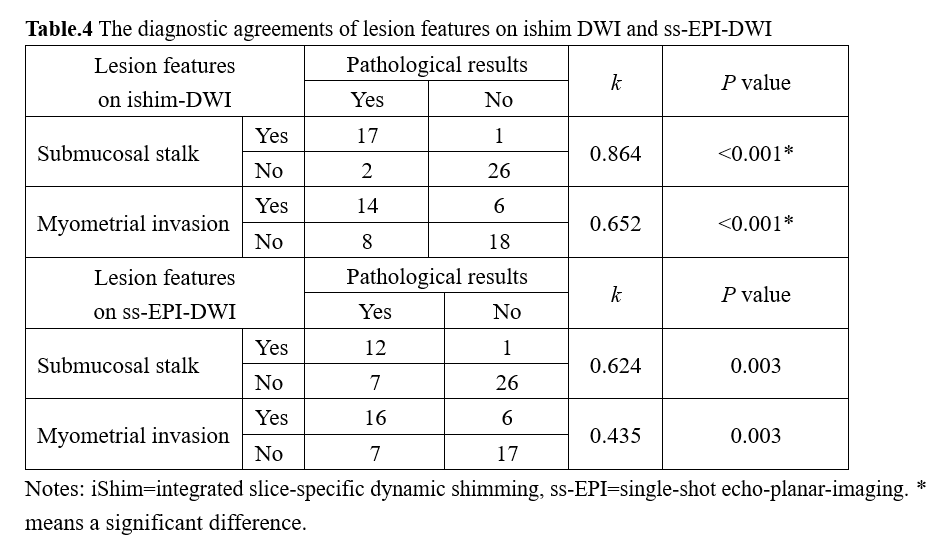 Table.4 The diagnostic agreements of lesion features on ishim DWI and ss-EPI-DWI

| Lesion features on ishim-DWI | | Pathological results | | k | P value |
|---|---|---|---|---|---|
| | | Yes | No | | |
| Submucosal stalk | Yes | 17 | 1 | 0.864 | <0.001* |
| | No | 2 | 26 | | |
| Myometrial invasion | Yes | 14 | 6 | 0.652 | <0.001* |
| | No | 8 | 18 | | |
| Lesion features on ss-EPI-DWI | | Pathological results | | k | P value |
| | | Yes | No | | |
| Submucosal stalk | Yes | 12 | 1 | 0.624 | 0.003 |
| | No | 7 | 26 | | |
| Myometrial invasion | Yes | 16 | 6 | 0.435 | 0.003 |
| | No | 7 | 17 | | |

Notes: iShim=integrated slice-specific dynamic shimming, ss-EPI=single-shot echo-planar-imaging. * means a significant difference.